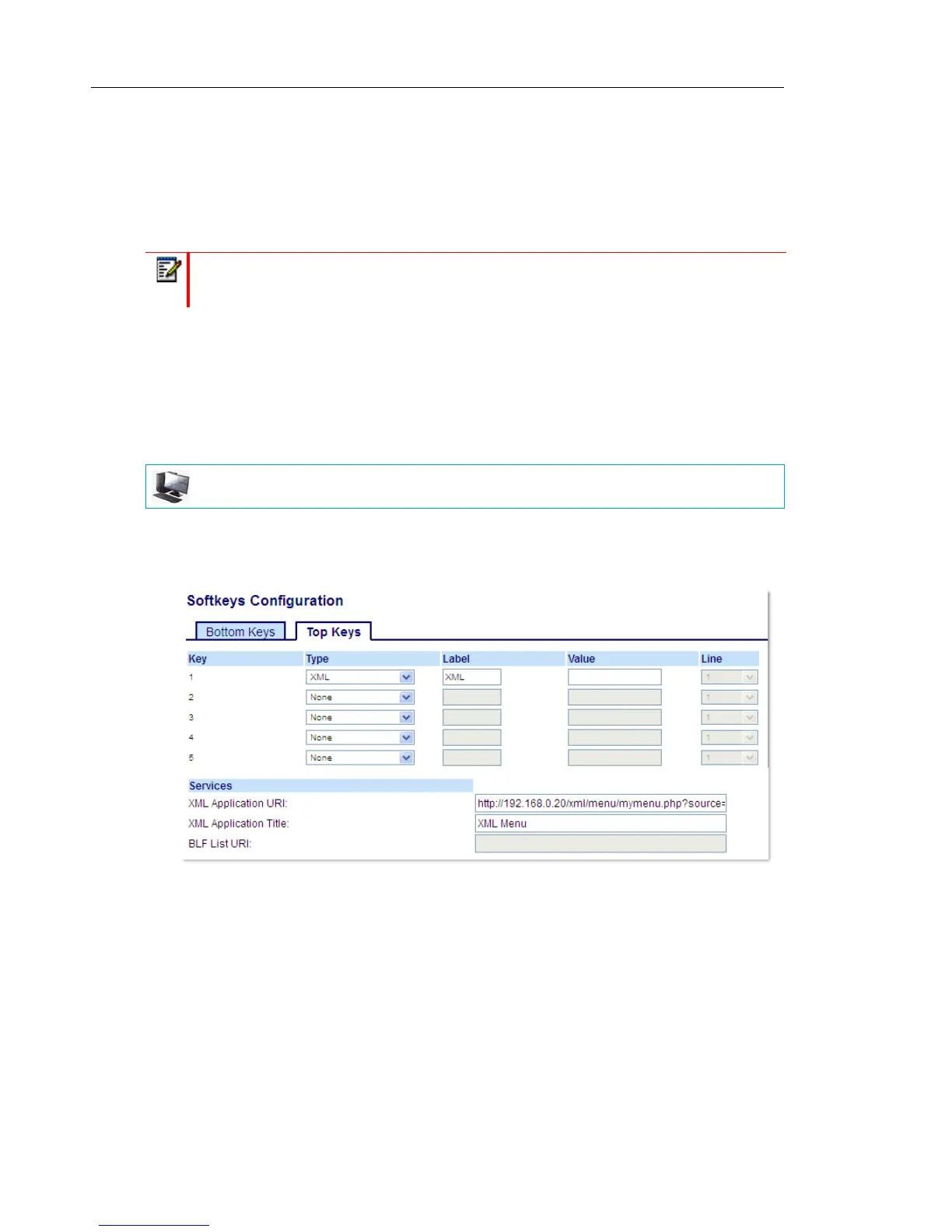 Softkeys Configuration

Bottom Keys
Top Keys

| Key | Type | Label | Value | Line |
|---|---|---|---|---|
| 1 | XML | XML |  | 1 |
| 2 | None |  |  | 1 |
| 3 | None |  |  | 1 |
| 4 | None |  |  | 1 |
| 5 | None |  |  | 1 |

Services
XML Application URI: http://192.168.0.20/xml/menu/mymenu.php?source=
XML Application Title: XML Menu
BLF List URI: